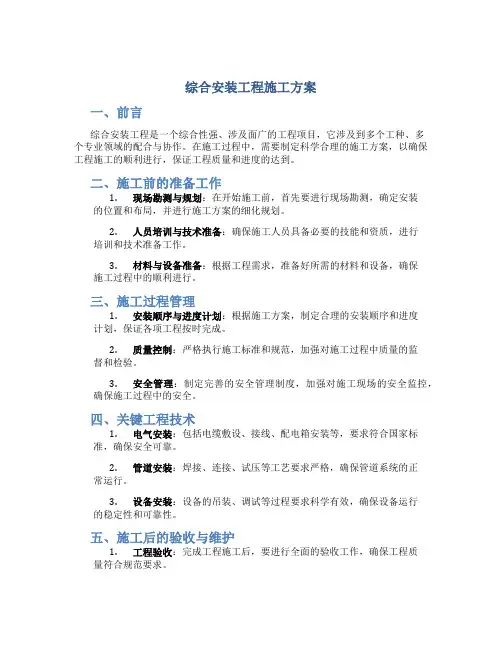 综合安装工程施工方案

一、前言

综合安装工程是一个综合性强、涉及面广的工程项目，它涉及到多个工种、多个专业领域的配合与协作。在施工过程中，需要制定科学合理的施工方案，以确保工程施工的顺利进行，保证工程质量和进度的达到。

二、施工前的准备工作

1. 现场勘测与规划：在开始施工前，首先要进行现场勘测，确定安装的位置和布局，并进行施工方案的细化规划。

2. 人员培训与技术准备：确保施工人员具备必要的技能和资质，进行培训和技术准备工作。

3. 材料与设备准备：根据工程需求，准备好所需的材料和设备，确保施工过程中的顺利进行。

三、施工过程管理

1. 安装顺序与进度计划：根据施工方案，制定合理的安装顺序和进度计划，保证各项工程按时完成。

2. 质量控制：严格执行施工标准和规范，加强对施工过程中质量的监督和检验。

3. 安全管理：制定完善的安全管理制度，加强对施工现场的安全监控，确保施工过程中的安全。

四、关键工程技术

1. 电气安装：包括电缆敷设、接线、配电箱安装等，要求符合国家标准，确保安全可靠。

2. 管道安装：焊接、连接、试压等工艺要求严格，确保管道系统的正常运行。

3. 设备安装：设备的吊装、调试等过程要求科学有效，确保设备运行的稳定性和可靠性。

五、施工后的验收与维护

1. 工程验收：完成工程施工后，要进行全面的验收工作，确保工程质量符合规范要求。